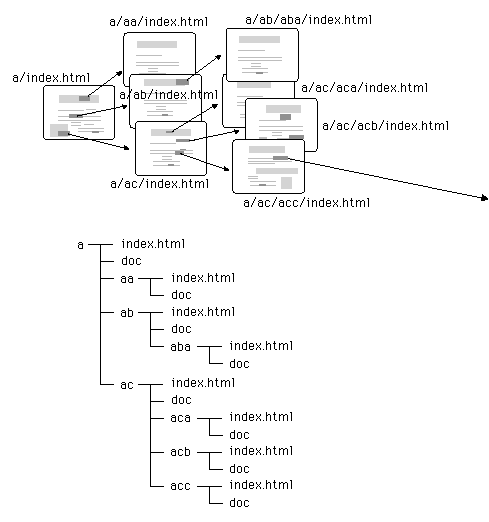 a/aa/index.html
a/ab/aba/index.html
a/index.html
a/ab/index.html
a/ac/aca/index.html
a/ac/acb/index.html
a/ac/index.html
a/ac/acc/index.html

a
index.html
doc
aa
index.html
doc
ab
index.html
doc
aba
index.html
doc
ac
index.html
doc
aca
index.html
doc
acb
index.html
doc
acc
index.html
doc